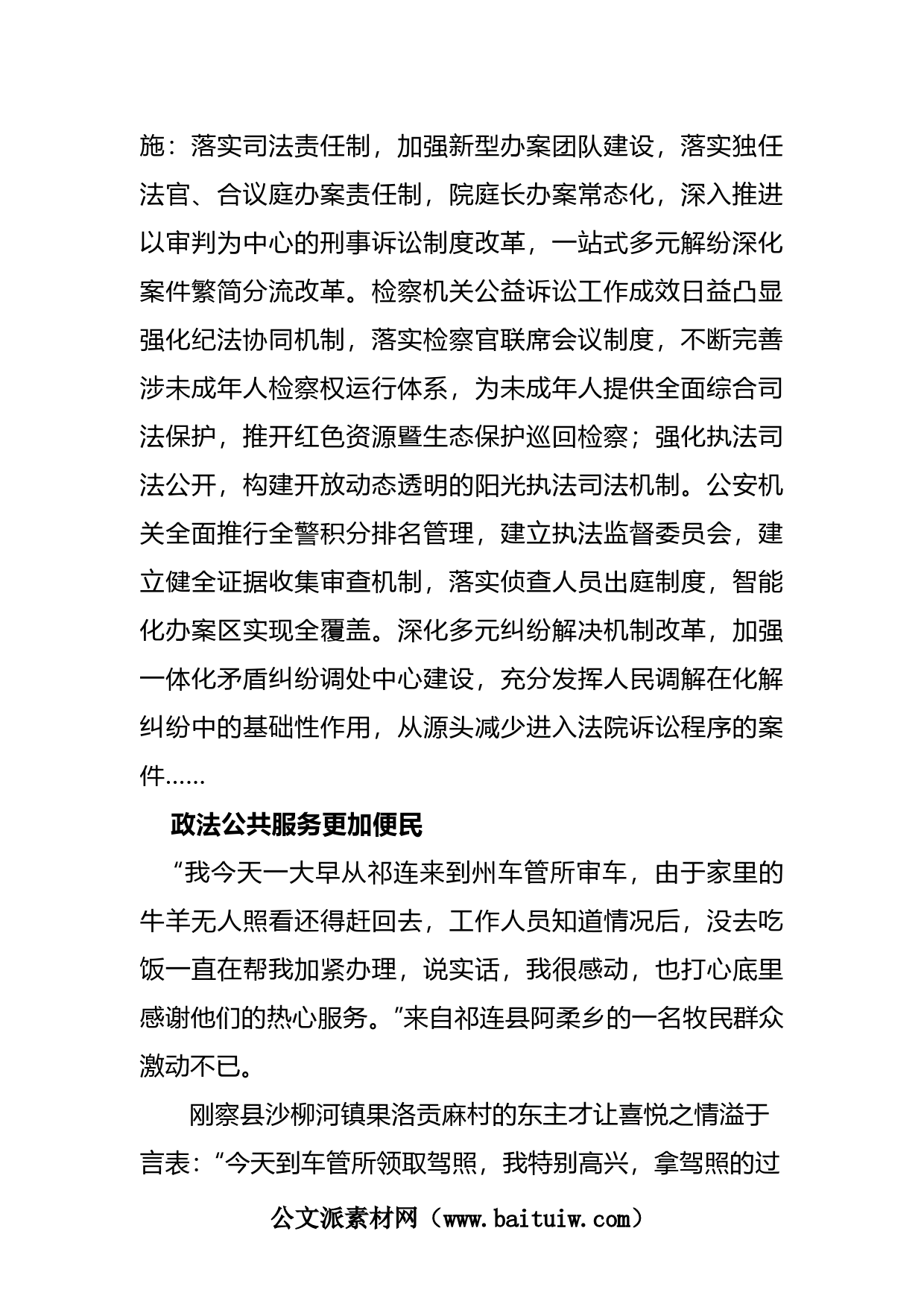 施：落实司法责任制，加强新型办案团队建设，落实独任法官、合议庭办案责任制，院庭长办案常态化，深入推进以审判为中心的刑事诉讼制度改革，一站式多元解纷深化案件繁简分流改革。检察机关公益诉讼工作成效日益凸显强化纪法协同机制，落实检察官联席会议制度，不断完善涉未成年人检察权运行体系，为未成年人提供全面综合司法保护，推开红色资源暨生态保护巡回检察；强化执法司法公开，构建开放动态透明的阳光执法司法机制。公安机关全面推行全警积分排名管理，建立执法监督委员会，建立健全证据收集审查机制，落实侦查人员出庭制度，智能化办案区实现全覆盖。深化多元纠纷解决机制改革，加强一体化矛盾纠纷调处中心建设，充分发挥人民调解在化解纠纷中的基础性作用，从源头减少进入法院诉讼程序的案件……

政法公共服务更加便民

“我今天一大早从祁连来到州车管所审车，由于家里的牛羊无人照看还得赶回去，工作人员知道情况后，没去吃饭一直在帮我加紧办理，说实话，我很感动，也打心底里感谢他们的热心服务。”来自祁连县阿柔乡的一名牧民群众激动不已。

刚察县沙柳河镇果洛贡麻村的东主才让喜悦之情溢于言表：“今天到车管所领取驾照，我特别高兴，拿驾照的过

公文派素材网（www.baituiw.com）